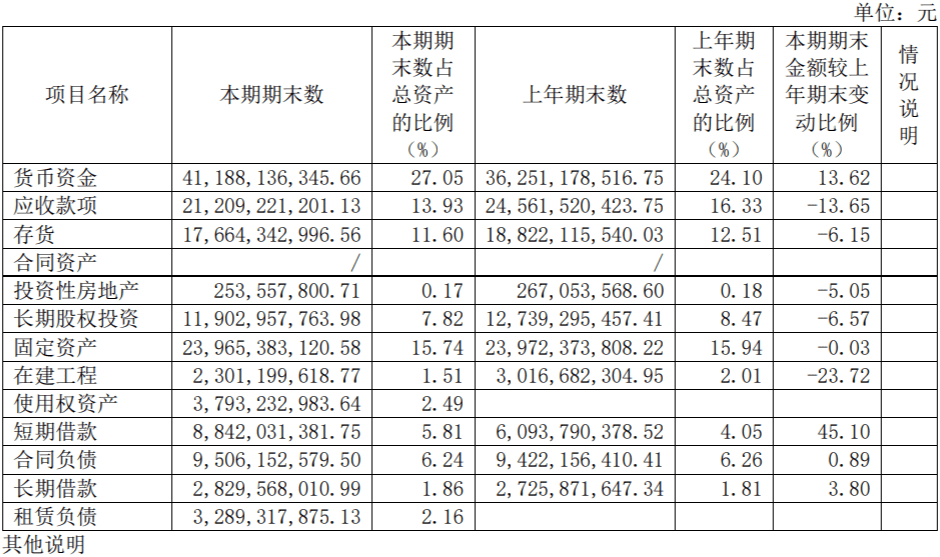 单位：元

| 项目名称 | 本期期末数 | 本期期末数占总资产的比例（%） | 上年期末数 | 上年期末数占总资产的比例（%） | 本期期末金额较上年期末变动比例（%） | 情况说明 |
|---|---|---|---|---|---|---|
| 货币资金 | 41，188，136，345.66 | 27.05 | 36，251，178，516.75 | 24.10 | 13.62 | |
| 应收款项 | 21，209，221，201.13 | 13.93 | 24，561，520，423.75 | 16.33 | -13.65 | |
| 存货 | 17，664，342，996.56 | 11.60 | 18，822，115，540.03 | 12.51 | -6.15 | |
| 合同资产 | / | | / | | | |
| 投资性房地产 | 253，557，800.71 | 0.17 | 267，053，568.60 | 0.18 | -5.05 | |
| 长期股权投资 | 11，902，957，763.98 | 7.82 | 12，739，295，457.41 | 8.47 | -6.57 | |
| 固定资产 | 23，965，383，120.58 | 15.74 | 23，972，373，808.22 | 15.94 | -0.03 | |
| 在建工程 | 2，301，199，618.77 | 1.51 | 3，016，682，304.95 | 2.01 | -23.72 | |
| 使用权资产 | 3，793，232，983.64 | 2.49 | | | | |
| 短期借款 | 8，842，031，381.75 | 5.81 | 6，093，790，378.52 | 4.05 | 45.10 | |
| 合同负债 | 9，506，152，579.50 | 6.24 | 9，422，156，410.41 | 6.26 | 0.89 | |
| 长期借款 | 2，829，568，010.99 | 1.86 | 2，725，871，647.34 | 1.81 | 3.80 | |
| 租赁负债 | 3，289，317，875.13 | 2.16 | | | | |

其他说明